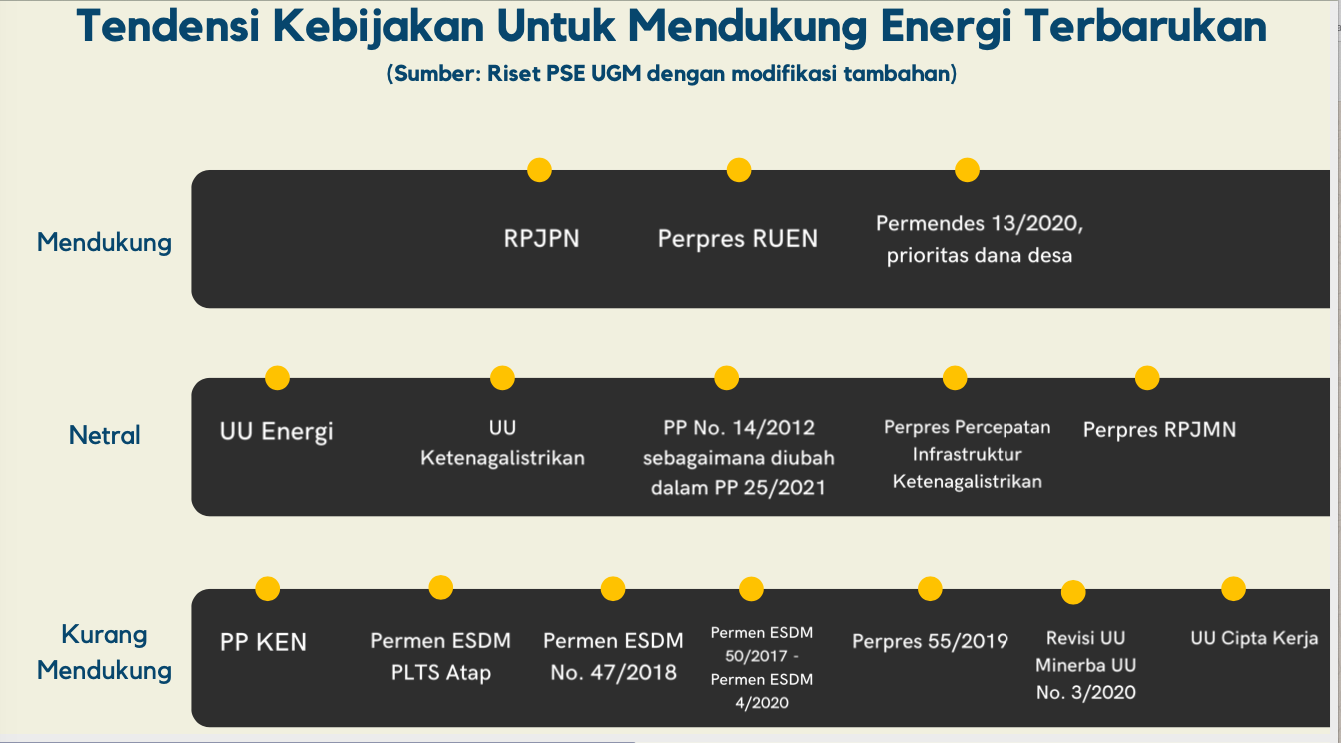 Tendensi Kebijakan Untuk Mendukung Energi Terbarukan

(Sumber: Riset PSE UGM dengan modifikasi tambahan)

Mendukung

RPJPN

Perpres RUEN

Permendes 13/2020, prioritas dana desa

Netral

UU Energi

UU Ketenagalistrikan

PP No. 14/2012 sebagaimana diubah dalam PP 25/2021

Perpres Percepatan Infrastruktur Ketenagalistrikan

Perpres RPJMN

Kurang Mendukung

PP KEN

Permen ESDM PLTS Atap

Permen ESDM No. 47/2018

Permen ESDM 50/2017 - Permen ESDM 4/2020

Perpres 55/2019

Revisi UU Minerba UU No. 3/2020

UU Cipta Kerja